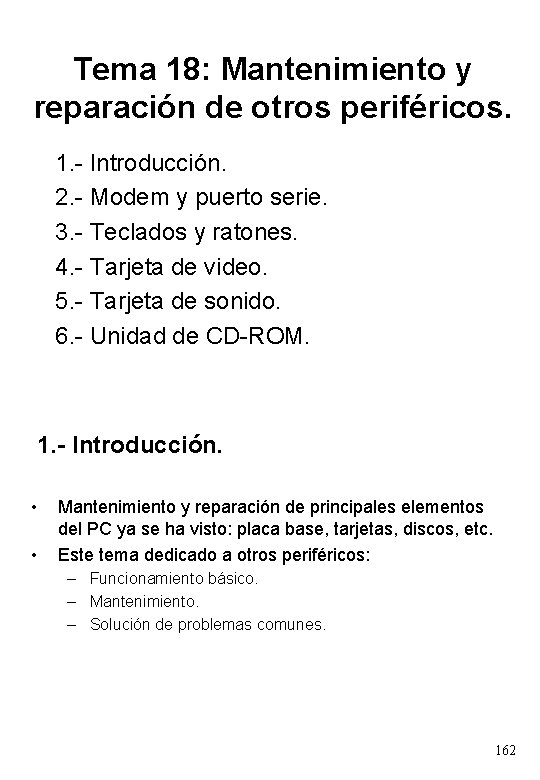 Tema 18: Mantenimiento y reparación de otros periféricos.

1.- Introducción.
2.- Modem y puerto serie.
3.- Teclados y ratones.
4.- Tarjeta de video.
5.- Tarjeta de sonido.
6.- Unidad de CD-ROM.

1.- Introducción.

• Mantenimiento y reparación de principales elementos del PC ya se ha visto: placa base, tarjetas, discos, etc.
• Este tema dedicado a otros periféricos:
– Funcionamiento básico.
– Mantenimiento.
– Solución de problemas comunes.

162